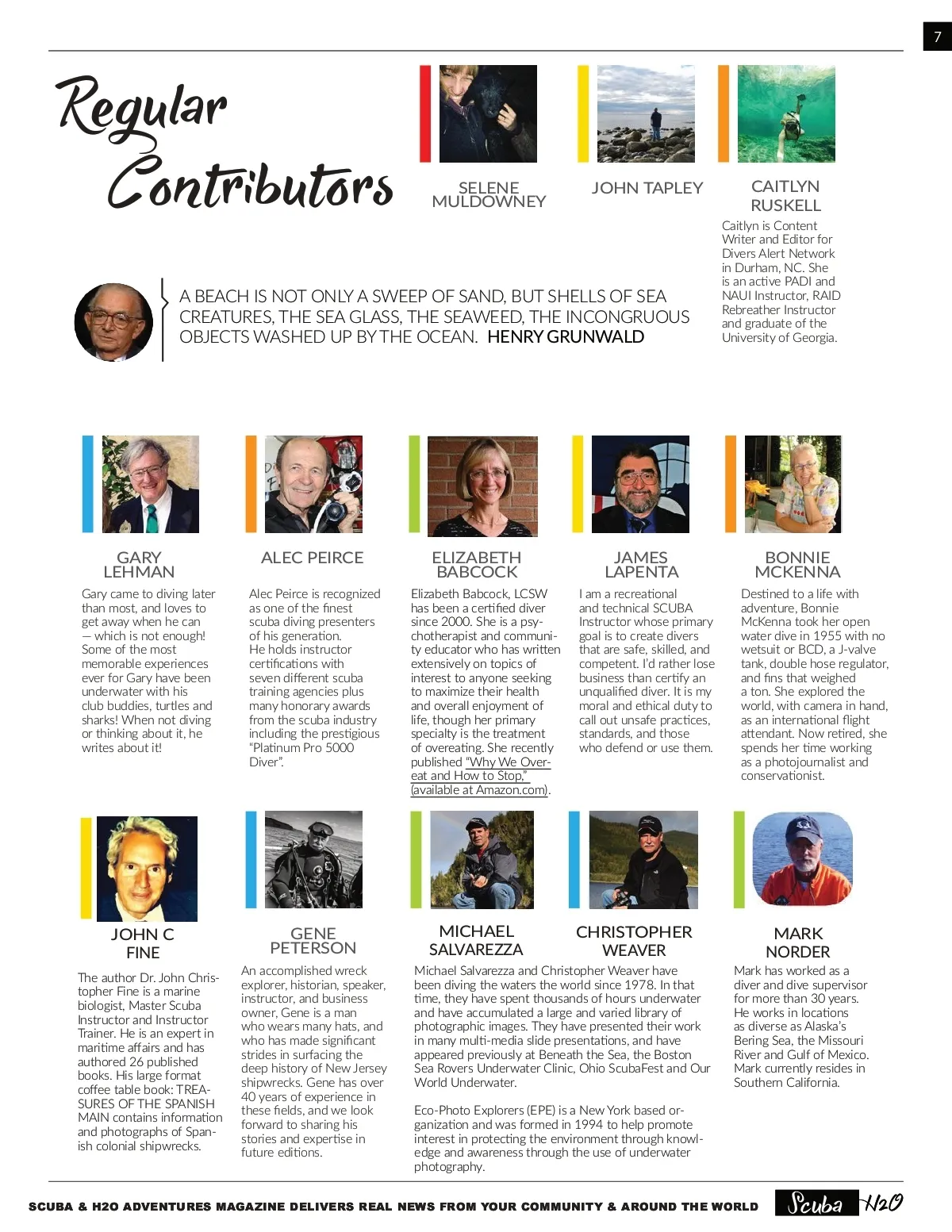 7

Regular Contributors

SELENE MULDOWNEY

JOHN TAPLEY

CAITLYN RUSKELL

Caitlyn is Content Writer and Editor for Divers Alert Network in Durham, NC. She is an active PADI and NAUI Instructor, RAID Rebreather Instructor and graduate of the University of Georgia.

A BEACH IS NOT ONLY A SWEEP OF SAND, BUT SHELLS OF SEA CREATURES, THE SEA GLASS, THE SEAWEED, THE INCONGRUOUS OBJECTS WASHED UP BY THE OCEAN. HENRY GRUNWALD

GARY LEHMAN

Gary came to diving later than most, and loves to get away when he can — which is not enough! Some of the most memorable experiences ever for Gary have been underwater with his club buddies, turtles and sharks! When not diving or thinking about it, he writes about it!

ALEC PEIRCE

Alec Peirce is recognized as one of the finest scuba diving presenters of his generation. He holds instructor certifications with seven different scuba training agencies plus many honorary awards from the scuba industry including the prestigious "Platinum Pro 5000 Diver".

ELIZABETH BABCOCK

Elizabeth Babcock, LCSW has been a certified diver since 2000. She is a psychotherapist and community educator who has written extensively on topics of interest to anyone seeking to maximize their health and overall enjoyment of life, though her primary specialty is the treatment of overeating. She recently published "Why We Overeat and How to Stop," (available at Amazon.com).

JAMES LAPENTA

I am a recreational and technical SCUBA Instructor whose primary goal is to create divers that are safe, skilled, and competent. I'd rather lose business than certify an unqualified diver. It is my moral and ethical duty to call out unsafe practices, standards, and those who defend or use them.

BONNIE MCKENNA

Destined to a life with adventure, Bonnie McKenna took her open water dive in 1955 with no wetsuit or BCD, a J-valve tank, double hose regulator, and fins that weighed a ton. She explored the world, with camera in hand, as an international flight attendant. Now retired, she spends her time working as a photojournalist and conservationist.

JOHN C FINE

The author Dr. John Christopher Fine is a marine biologist, Master Scuba Instructor and Instructor Trainer. He is an expert in maritime affairs and has authored 26 published books. His large format coffee table book: TREASURES OF THE SPANISH MAIN contains information and photographs of Spanish colonial shipwrecks.

GENE PETERSON

An accomplished wreck explorer, historian, speaker, instructor, and business owner, Gene is a man who wears many hats, and who has made significant strides in surfacing the deep history of New Jersey shipwrecks. Gene has over 40 years of experience in these fields, and we look forward to sharing his stories and expertise in future editions.

MICHAEL SALVAREZZA

CHRISTOPHER WEAVER

Michael Salvarezza and Christopher Weaver have been diving the waters the world since 1978. In that time, they have spent thousands of hours underwater and have accumulated a large and varied library of photographic images. They have presented their work in many multi-media slide presentations, and have appeared previously at Beneath the Sea, the Boston Sea Rovers Underwater Clinic, Ohio ScubaFest and Our World Underwater.

Eco-Photo Explorers (EPE) is a New York based organization and was formed in 1994 to help promote interest in protecting the environment through knowledge and awareness through the use of underwater photography.

MARK NORDER

Mark has worked as a diver and dive supervisor for more than 30 years. He works in locations as diverse as Alaska's Bering Sea, the Missouri River and Gulf of Mexico. Mark currently resides in Southern California.

SCUBA & H2O ADVENTURES MAGAZINE DELIVERS REAL NEWS FROM YOUR COMMUNITY & AROUND THE WORLD

Scuba H2O